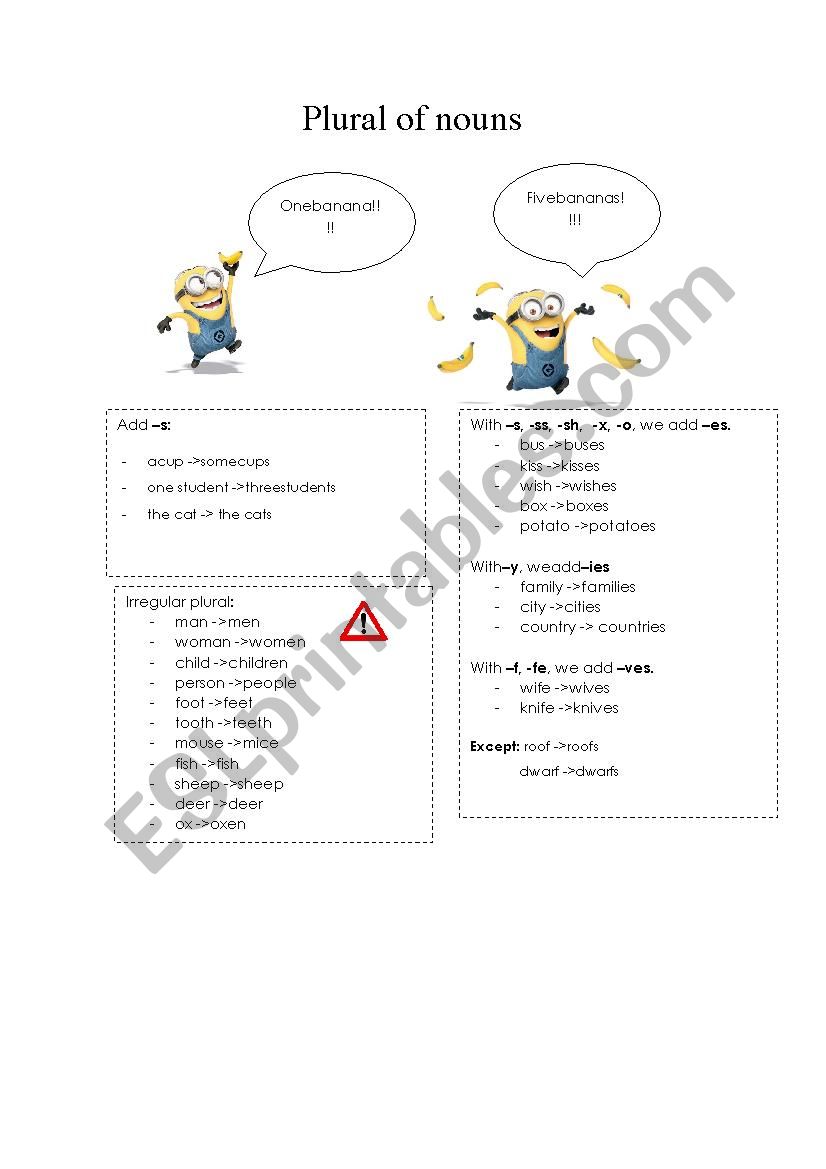 Plural of nouns

Onebanana!!
!!

Fivebananas!
!!!

Add –s:

- acup ->somecups
- one student ->threestudents
- the cat -> the cats

Irregular plural:
- man ->men
- woman ->women
- child ->children
- person ->people
- foot ->feet
- tooth ->teeth
- mouse ->mice
- fish ->fish
- sheep ->sheep
- deer ->deer
- ox ->oxen

With –s, -ss, -sh, -x, -o, we add –es.
- bus ->buses
- kiss ->kisses
- wish ->wishes
- box ->boxes
- potato ->potatoes

With–y, weadd–ies
- family ->families
- city ->cities
- country -> countries

With –f, -fe, we add –ves.
- wife ->wives
- knife ->knives

Except: roof ->roofs
dwarf ->dwarfs

ESLprintables.com